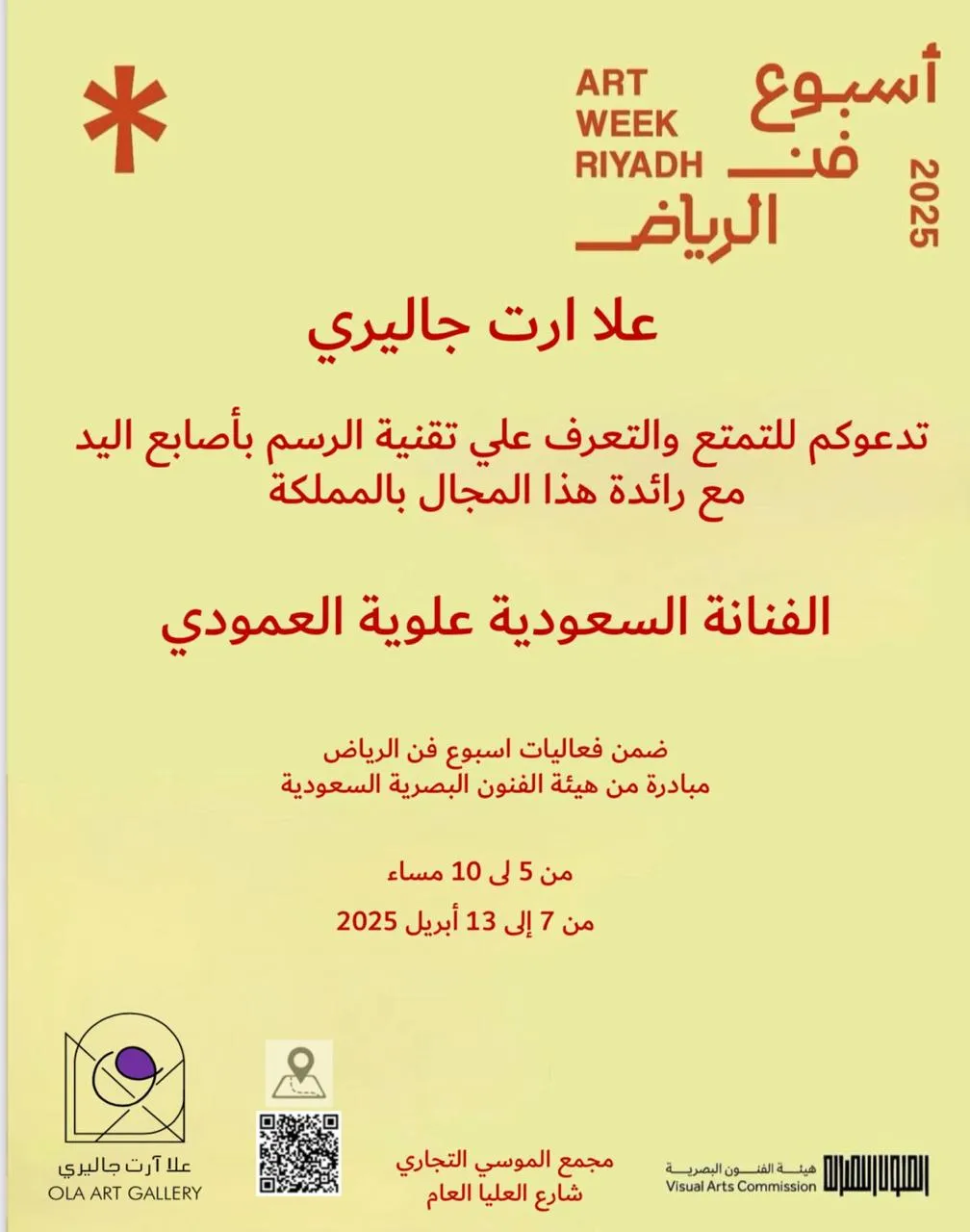 ART WEEK RIYADH

أسبوع فن الرياض

2025

علا ارت جاليري

تدعوكم للتمتع والتعرف علي تقنية الرسم بأصابع اليد
مع رائدة هذا المجال بالمملكة

الفنانة السعودية علوية العمودي

ضمن فعاليات اسبوع فن الرياض
مبادرة من هيئة الفنون البصرية السعودية

من 5 لى 10 مساء

من 7 إلى 13 أبريل 2025

علا آرت جاليري
OLA ART GALLERY

مجمع الموسي التجاري
شارع العليا العام

هيئة الفنون البصرية
Visual Arts Commission